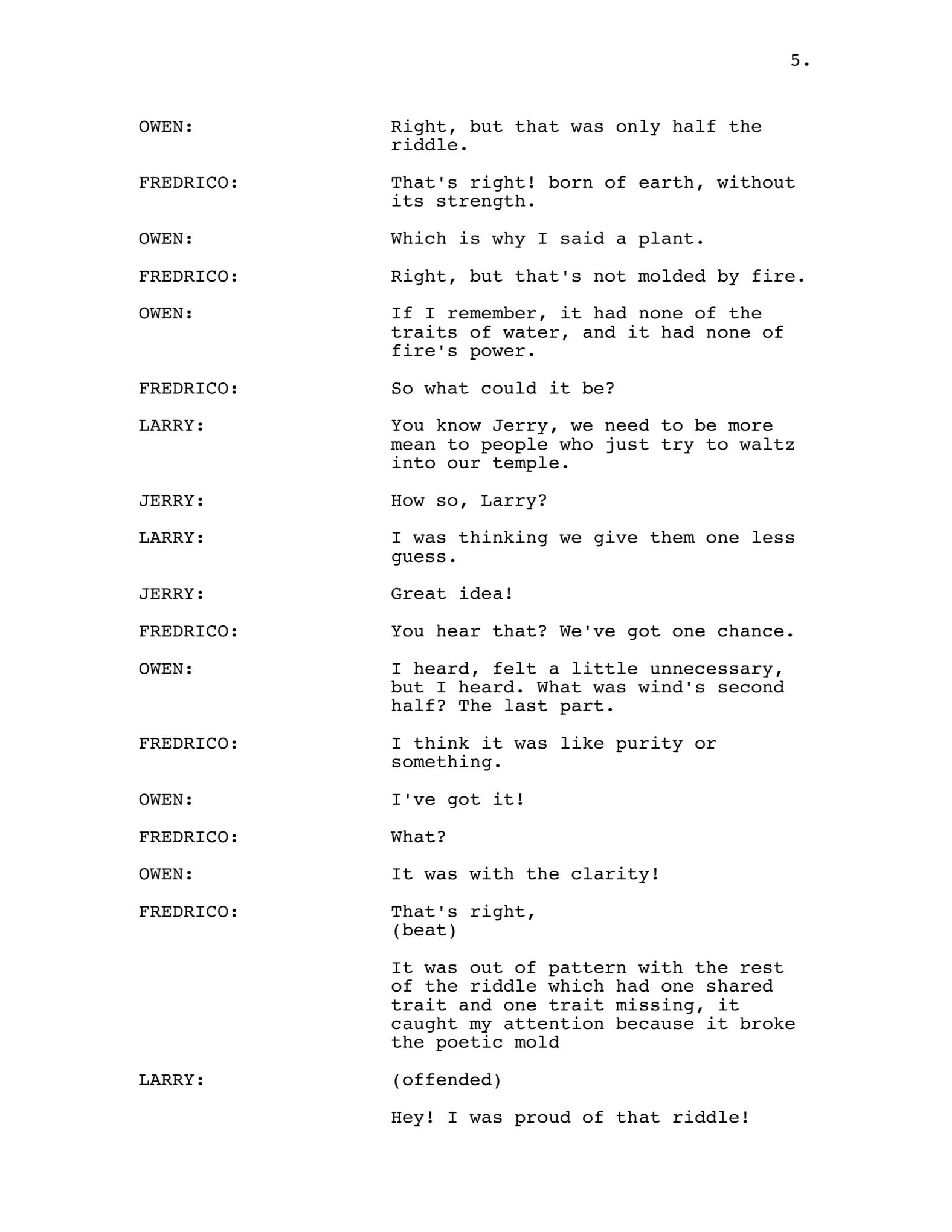 5.

OWEN: Right, but that was only half the riddle.

FREDRICO: That's right! born of earth, without its strength.

OWEN: Which is why I said a plant.

FREDRICO: Right, but that's not molded by fire.

OWEN: If I remember, it had none of the traits of water, and it had none of fire's power.

FREDRICO: So what could it be?

LARRY: You know Jerry, we need to be more mean to people who just try to waltz into our temple.

JERRY: How so, Larry?

LARRY: I was thinking we give them one less guess.

JERRY: Great idea!

FREDRICO: You hear that? We've got one chance.

OWEN: I heard, felt a little unnecessary, but I heard. What was wind's second half? The last part.

FREDRICO: I think it was like purity or something.

OWEN: I've got it!

FREDRICO: What?

OWEN: It was with the clarity!

FREDRICO: That's right,
(beat)

It was out of pattern with the rest of the riddle which had one shared trait and one trait missing, it caught my attention because it broke the poetic mold

LARRY: (offended)

Hey! I was proud of that riddle!